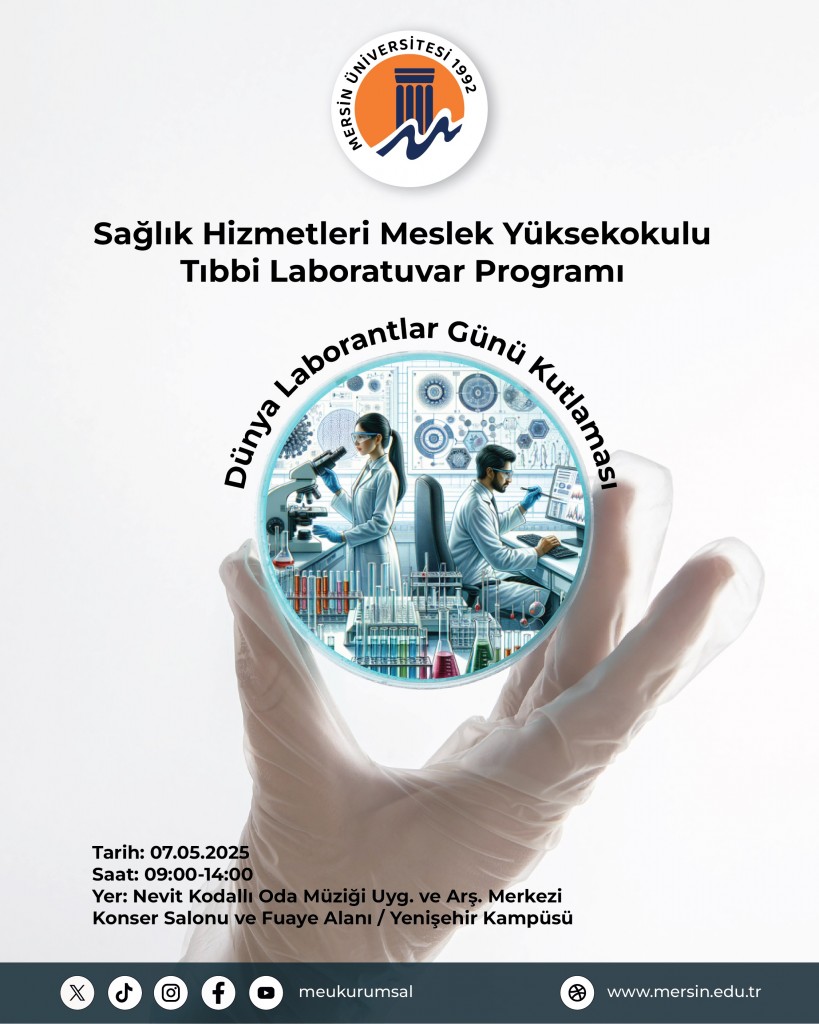 MERSİN ÜNİVERSİTESİ 1992

Sağlık Hizmetleri Meslek Yüksekokulu
Tıbbi Laboratuvar Programı

Dünya Laborantlar Günü Kutlaması

Tarih: 07.05.2025
Saat: 09:00-14:00
Yer: Nevit Kodallı Oda Müziği Uyg. ve Arş. Merkezi Konser Salonu ve Fuaye Alanı / Yenişehir Kampüsü

meukurumsal

www.mersin.edu.tr